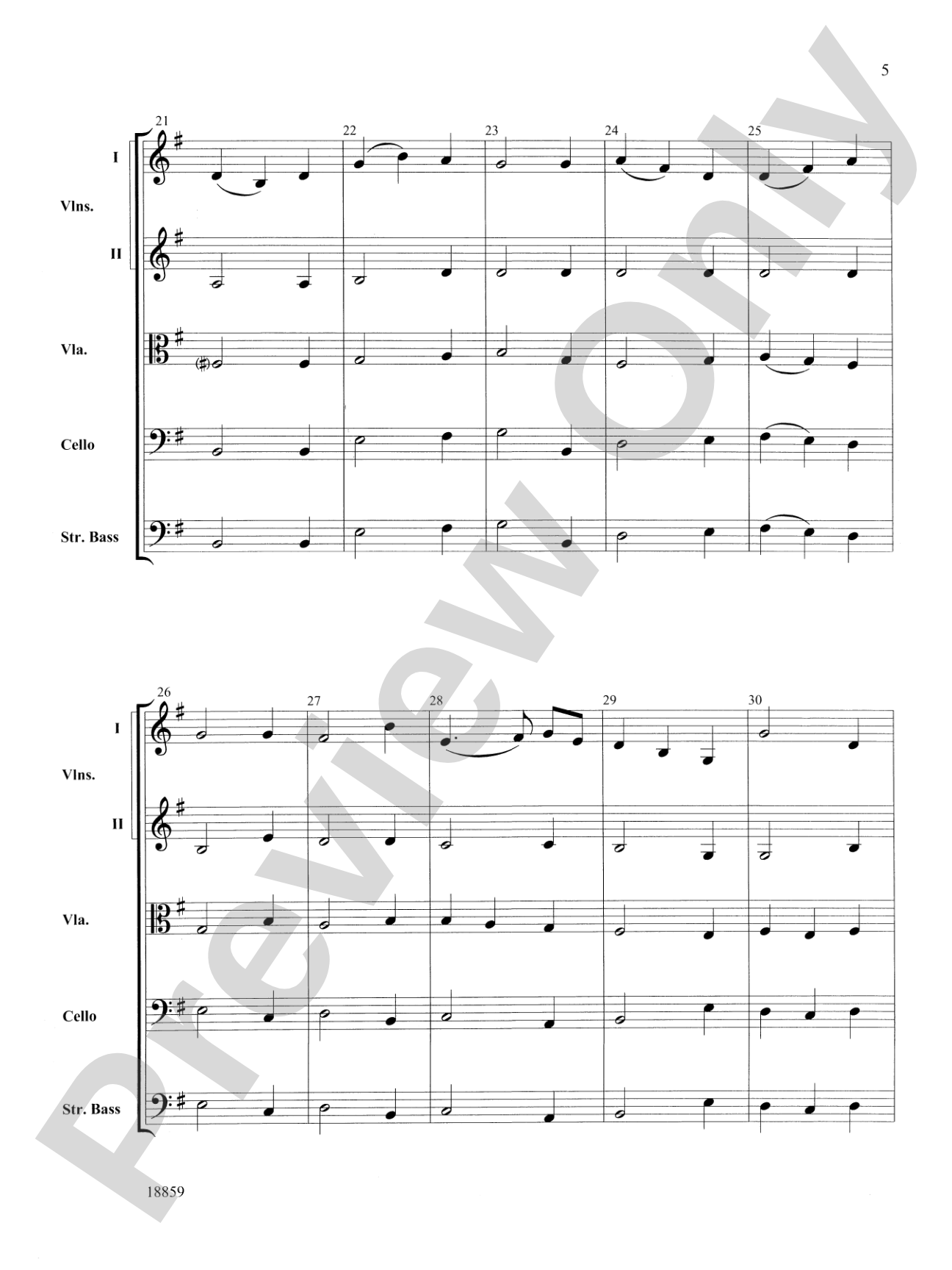 5

21 22 23 24 25

I

Vlns.

II

Vla.

Cello

Str. Bass

26 27 28 29 30

I

Vlns.

II

Vla.

Cello

Str. Bass

18859

Preview Only